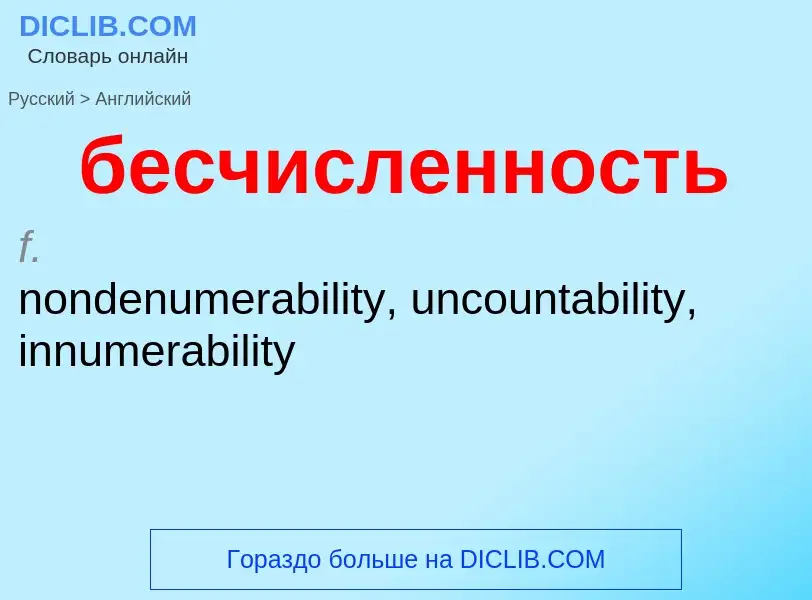 DICLIB.COM
Словарь онлайн

Русский > Английский

бесчисленность

f.
nondenumerability, uncountability, innumerability

Гораздо больше на DICLIB.COM